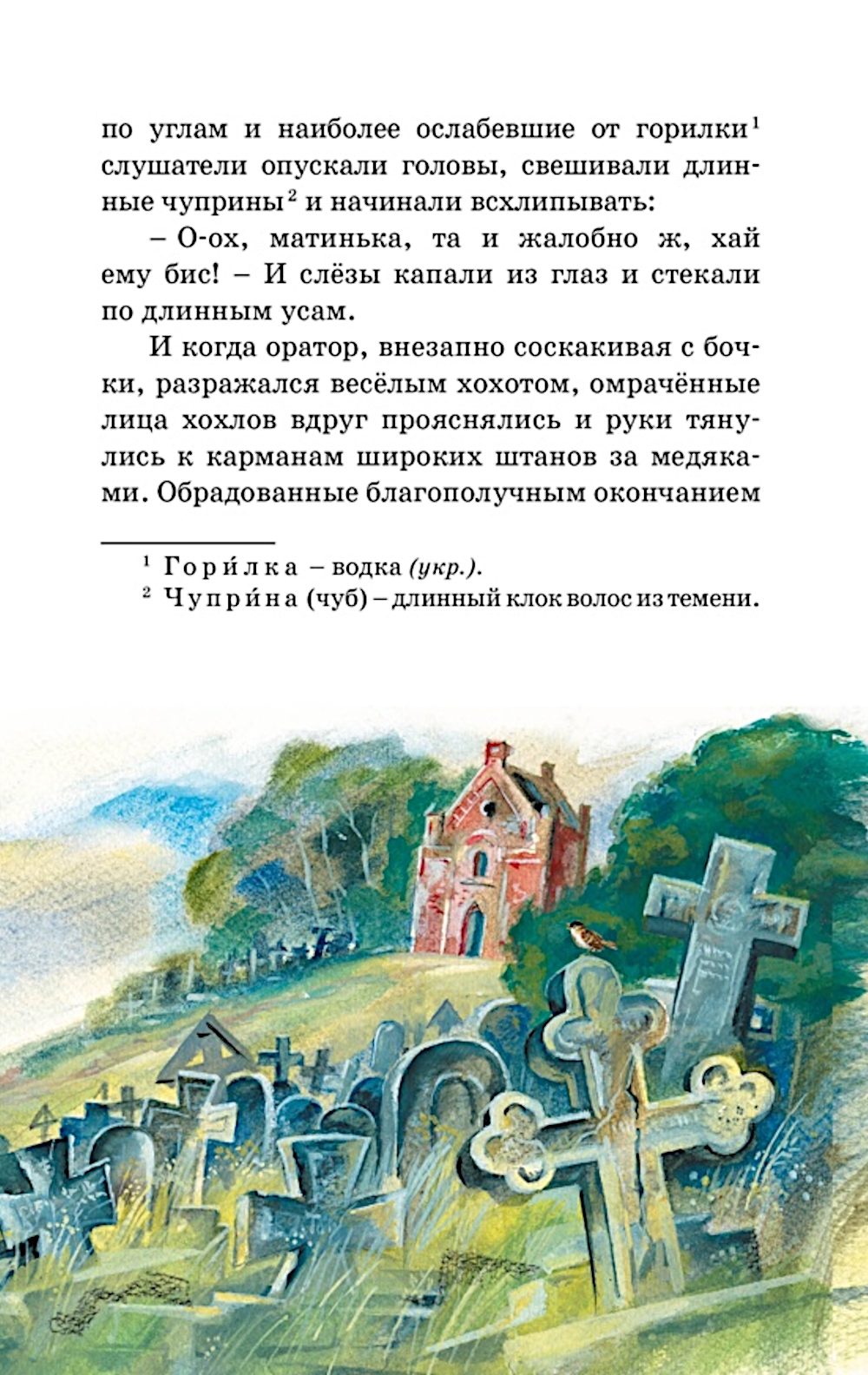 по углам и наиболее ослабевшие от горилки$^{1}$ слушатели опускали головы, свешивали длинные чуприны$^{2}$ и начинали всхлипывать:

– О-ох, матинька, та и жалобно ж, хай ему бис! – И слёзы капали из глаз и стекали по длинным усам.

И когда оратор, внезапно соскакивая с бочки, разражался весёлым хохотом, омрачённые лица хохлов вдруг прояснялись и руки тянулись к карманам широких штанов за медяками. Обрадованные благополучным окончанием

$^{1}$ Гори́лка – водка (укр.).
$^{2}$ Чупри́на (чуб) – длинный клок волос из темени.